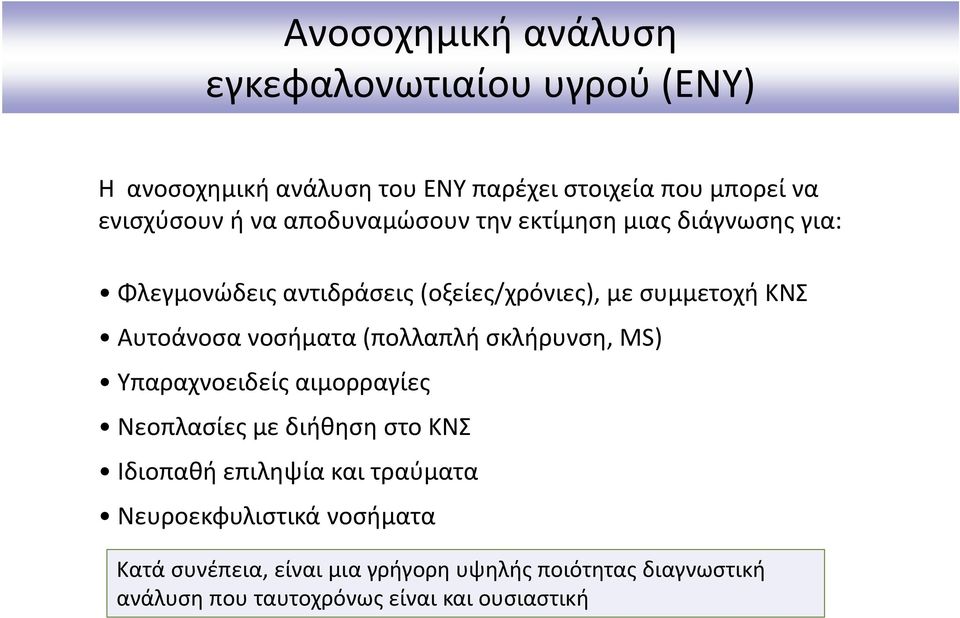 Ανοσοχημική ανάλυση εγκεφαλονωτιαίου υγρού (ΕΝΥ)

Η ανοσοχημική ανάλυση του ΕΝΥ παρέχει στοιχεία που μπορεί να ενισχύσουν ή να αποδυναμώσουν την εκτίμηση μιας διάγνωσης για:

• Φλεγμονώδεις αντιδράσεις (οξείες/χρόνιες), με συμμετοχή ΚΝΣ
• Αυτοάνοσα νοσήματα (πολλαπλή σκλήρυνση, MS)
• Υπαραχνοειδείς αιμορραγίες
• Νεοπλασίες με διήθηση στο ΚΝΣ
• Ιδιοπαθή επιληψία και τραύματα
• Νευροεκφυλιστικά νοσήματα

Κατά συνέπεια, είναι μια γρήγορη υψηλής ποιότητας διαγνωστική ανάλυση που ταυτοχρόνως είναι και ουσιαστική